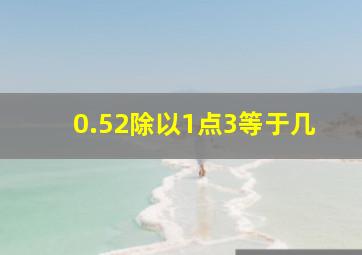 0.52除以1点3等于几